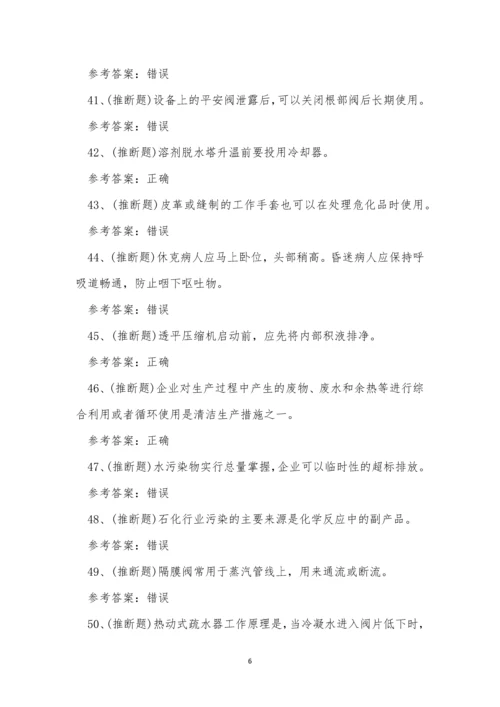 参考答案：错误

41、(推断题)设备上的平安阀泄露后，可以关闭根部阀后长期使用。

参考答案：错误

42、(推断题)溶剂脱水塔升温前要投用冷却器。

参考答案：正确

43、(推断题)皮革或缝制的工作手套也可以在处理危化品时使用。

参考答案：错误

44、(推断题)休克病人应马上卧位，头部稍高。昏迷病人应保持呼吸道畅通，防止咽下呕吐物。

参考答案：错误

45、(推断题)透平压缩机启动前，应先将内部积液排净。

参考答案：正确

46、(推断题)企业对生产过程中产生的废物、废水和余热等进行综合利用或者循环使用是清洁生产措施之一。

参考答案：正确

47、(推断题)水污染物实行总量掌握，企业可以临时性的超标排放。

参考答案：错误

48、(推断题)石化行业污染的主要来源是化学反应中的副产品。

参考答案：错误

49、(推断题)隔膜阀常用于蒸汽管线上，用来通流或断流。

参考答案：错误

50、(推断题)热动式疏水器工作原理是，当冷凝水进入阀片低下时，

6